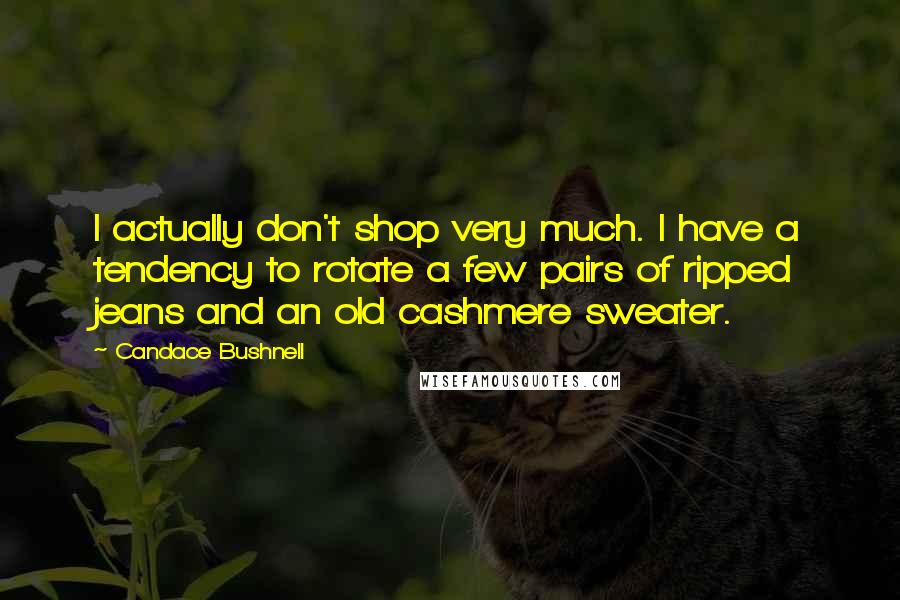 I actually don't shop very much. I have a tendency to rotate a few pairs of ripped jeans and an old cashmere sweater.

~ Candace Bushnell

WISEFAMOUSQUOTES.COM